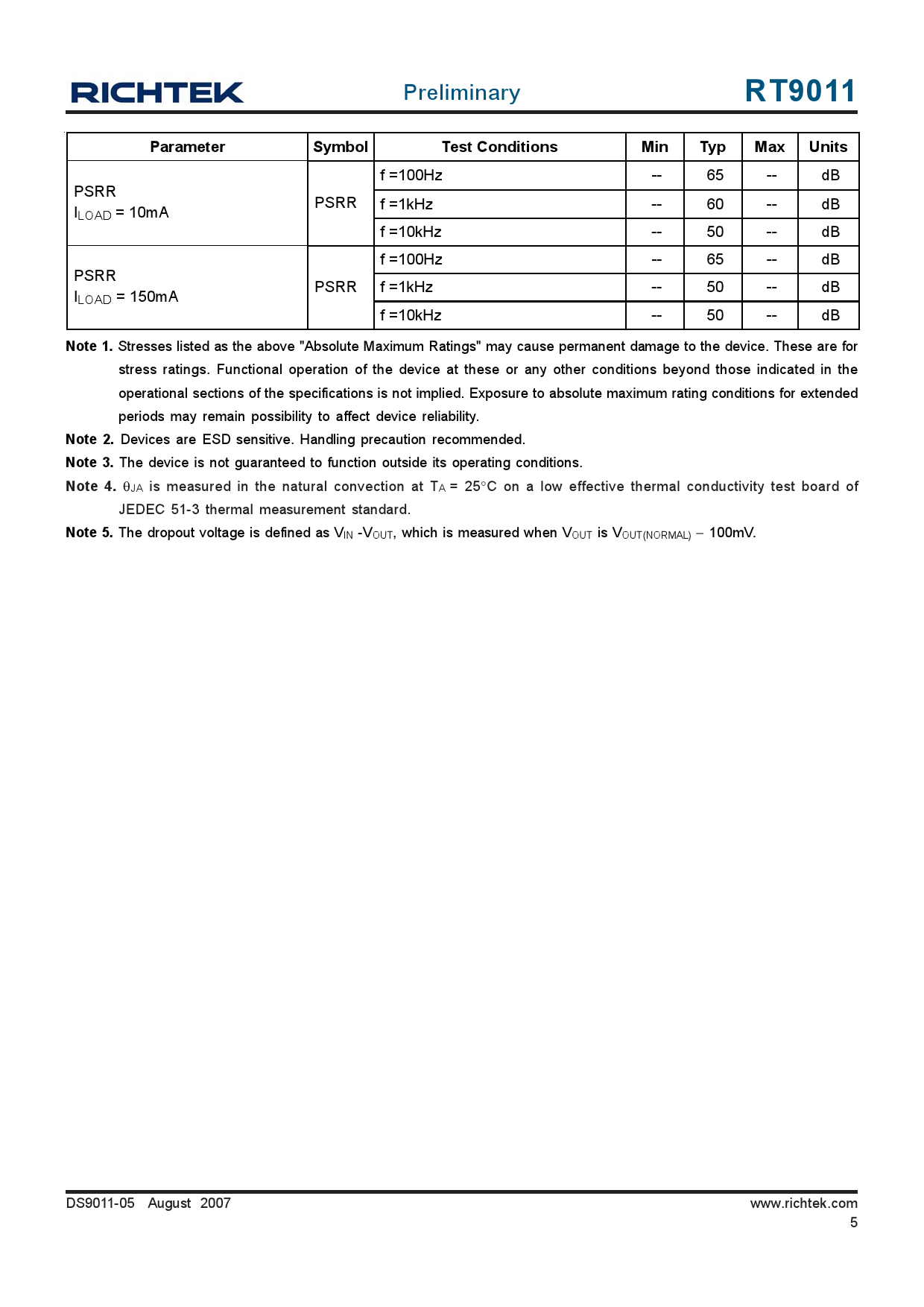 RICHTEK Preliminary RT9011

| Parameter | Symbol | Test Conditions | Min | Typ | Max | Units |
|---|---|---|---|---|---|---|
| PSRR $I_{LOAD}$ = 10mA | PSRR | f =100Hz | -- | 65 | -- | dB |
| | | f =1kHz | -- | 60 | -- | dB |
| | | f =10kHz | -- | 50 | -- | dB |
| PSRR $I_{LOAD}$ = 150mA | PSRR | f =100Hz | -- | 65 | -- | dB |
| | | f =1kHz | -- | 50 | -- | dB |
| | | f =10kHz | -- | 50 | -- | dB |

Note 1. Stresses listed as the above "Absolute Maximum Ratings" may cause permanent damage to the device. These are for stress ratings. Functional operation of the device at these or any other conditions beyond those indicated in the operational sections of the specifications is not implied. Exposure to absolute maximum rating conditions for extended periods may remain possibility to affect device reliability.

Note 2. Devices are ESD sensitive. Handling precaution recommended.

Note 3. The device is not guaranteed to function outside its operating conditions.

Note 4. $\theta_{JA}$ is measured in the natural convection at $T_A$ = 25°C on a low effective thermal conductivity test board of JEDEC 51-3 thermal measurement standard.

Note 5. The dropout voltage is defined as $V_{IN}$ -$V_{OUT}$, which is measured when $V_{OUT}$ is $V_{OUT(NORMAL)}$ − 100mV.

DS9011-05 August 2007 www.richtek.com
5